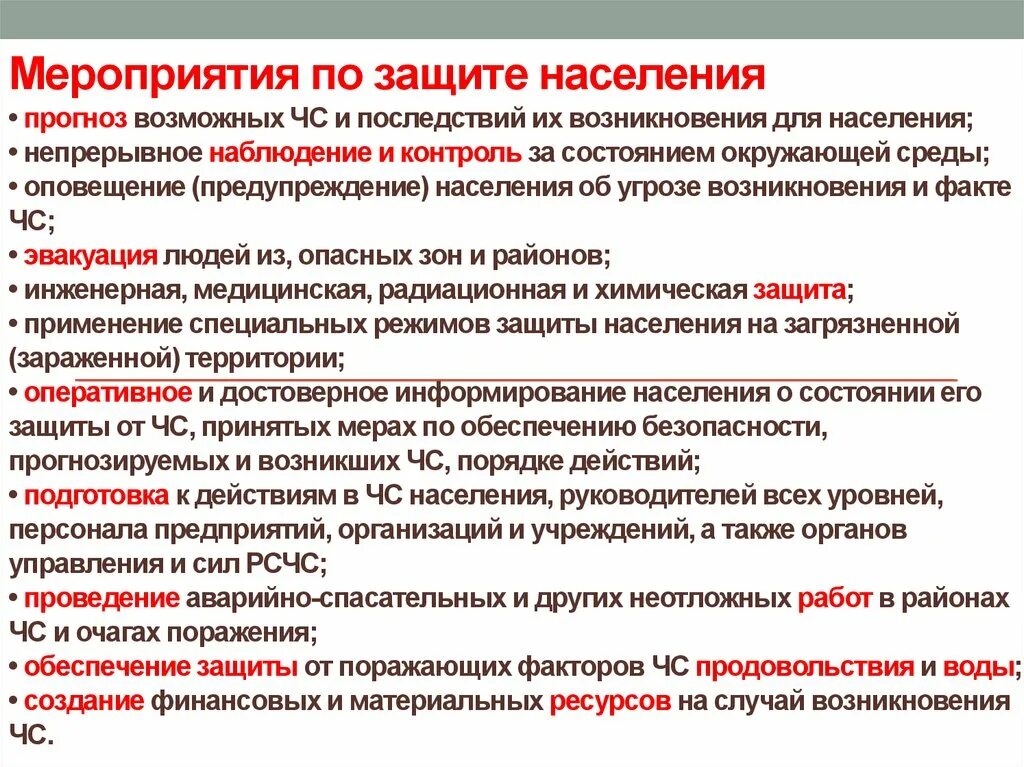 Мероприятия по защите населения
• прогноз возможных ЧС и последствий их возникновения для населения;
• непрерывное наблюдение и контроль за состоянием окружающей среды;
• оповещение (предупреждение) населения об угрозе возникновения и факте ЧС;
• эвакуация людей из, опасных зон и районов;
• инженерная, медицинская, радиационная и химическая защита;
• применение специальных режимов защиты населения на загрязненной (зараженной) территории;
• оперативное и достоверное информирование населения о состоянии его защиты от ЧС, принятых мерах по обеспечению безопасности, прогнозируемых и возникших ЧС, порядке действий;
• подготовка к действиям в ЧС населения, руководителей всех уровней, персонала предприятий, организаций и учреждений, а также органов управления и сил РСЧС;
• проведение аварийно-спасательных и других неотложных работ в районах ЧС и очагах поражения;
• обеспечение защиты от поражающих факторов ЧС продовольствия и воды;
• создание финансовых и материальных ресурсов на случай возникновения ЧС.